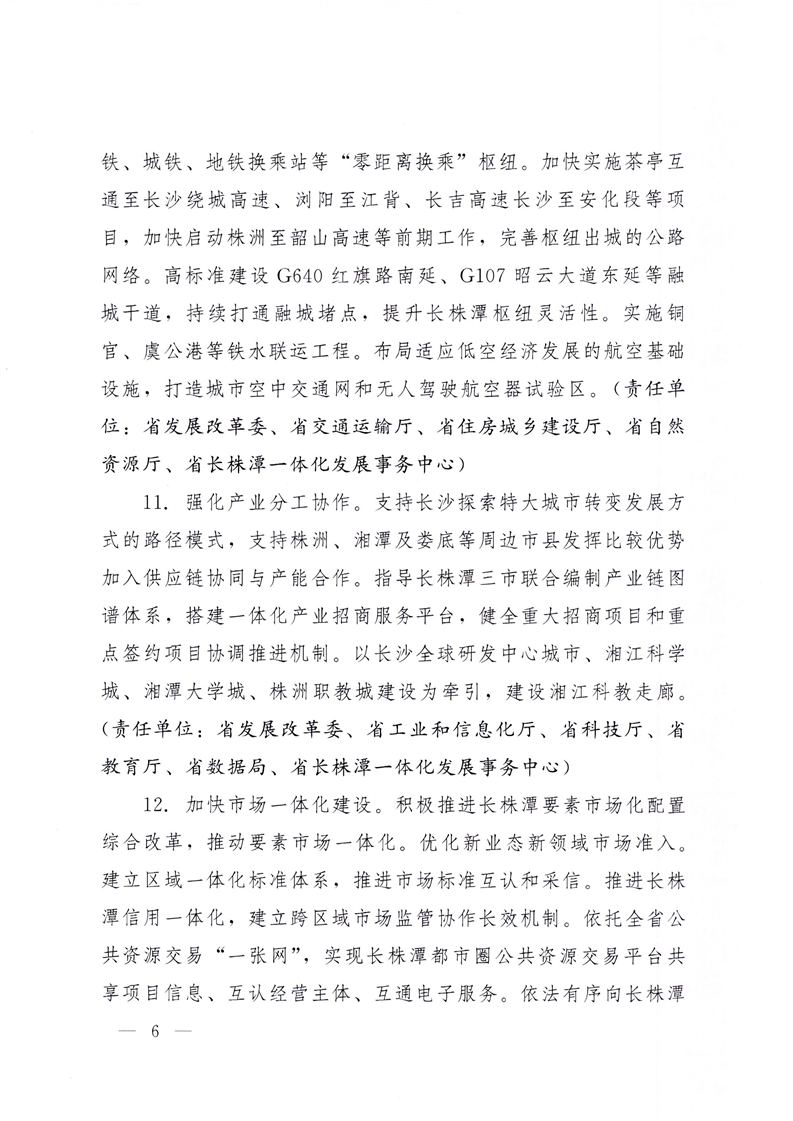 铁、城铁、地铁换乘站等“零距离换乘”枢纽。加快实施茶亭互通至长沙绕城高速、浏阳至江背、长吉高速长沙至安化段等项目，加快启动株洲至韶山高速等前期工作，完善枢纽出城的公路网络。高标准建设G640红旗路南延、G107昭云大道东延等融城干道，持续打通融城堵点，提升长株潭枢纽灵活性。实施铜官、虞公港等铁水联运工程。布局适应低空经济发展的航空基础设施，打造城市空中交通网和无人驾驶航空器试验区。（责任单位：省发展改革委、省交通运输厅、省住房城乡建设厅、省自然资源厅、省长株潭一体化发展事务中心）

11. 强化产业分工协作。支持长沙探索特大城市转变发展方式的路径模式，支持株洲、湘潭及娄底等周边市县发挥比较优势加入供应链协同与产能合作。指导长株潭三市联合编制产业链图谱体系，搭建一体化产业招商服务平台，健全重大招商项目和重点签约项目协调推进机制。以长沙全球研发中心城市、湘江科学城、湘潭大学城、株洲职教城建设为牵引，建设湘江科教走廊。（责任单位：省发展改革委、省工业和信息化厅、省科技厅、省教育厅、省数据局、省长株潭一体化发展事务中心）

12. 加快市场一体化建设。积极推进长株潭要素市场化配置综合改革，推动要素市场一体化。优化新业态新领域市场准入。建立区域一体化标准体系，推进市场标准互认和采信。推进长株潭信用一体化，建立跨区域市场监管协作长效机制。依托全省公共资源交易“一张网”，实现长株潭都市圈公共资源交易平台共享项目信息、互认经营主体、互通电子服务。依法有序向长株潭

— 6 —